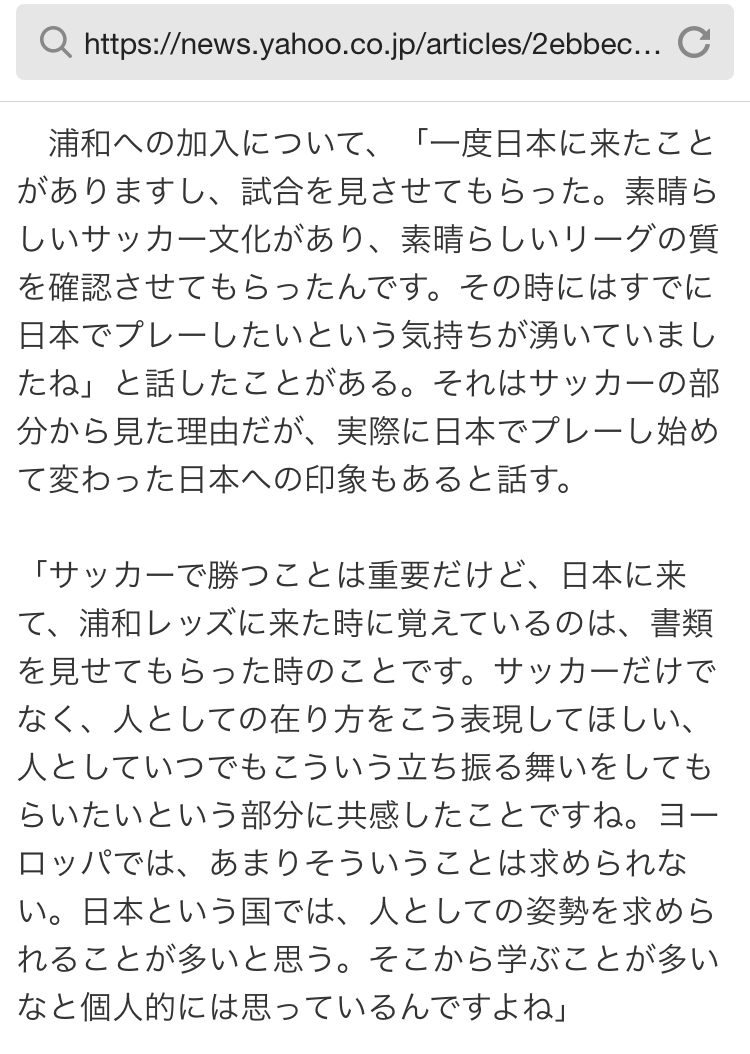 https://news.yahoo.co.jp/articles/2ebbec...

浦和への加入について、「一度日本に来たことがありますし、試合を見させてもらった。素晴らしいサッカー文化があり、素晴らしいリーグの質を確認させてもらったんです。その時にはすでに日本でプレーしたいという気持ちが湧いていましたね」と話したことがある。それはサッカーの部分から見た理由だが、実際に日本でプレーし始めて変わった日本への印象もあると話す。

「サッカーで勝つことは重要だけど、日本に来て、浦和レッズに来た時に覚えているのは、書類を見せてもらった時のことです。サッカーだけでなく、人としての在り方をこう表現してほしい、人としていつでもこういう立ち振る舞いをしてもらいたいという部分に共感したことですね。ヨーロッパでは、あまりそういうことは求められない。日本という国では、人としての姿勢を求められることが多いと思う。そこから学ぶことが多いなと個人的には思っているんですよね」